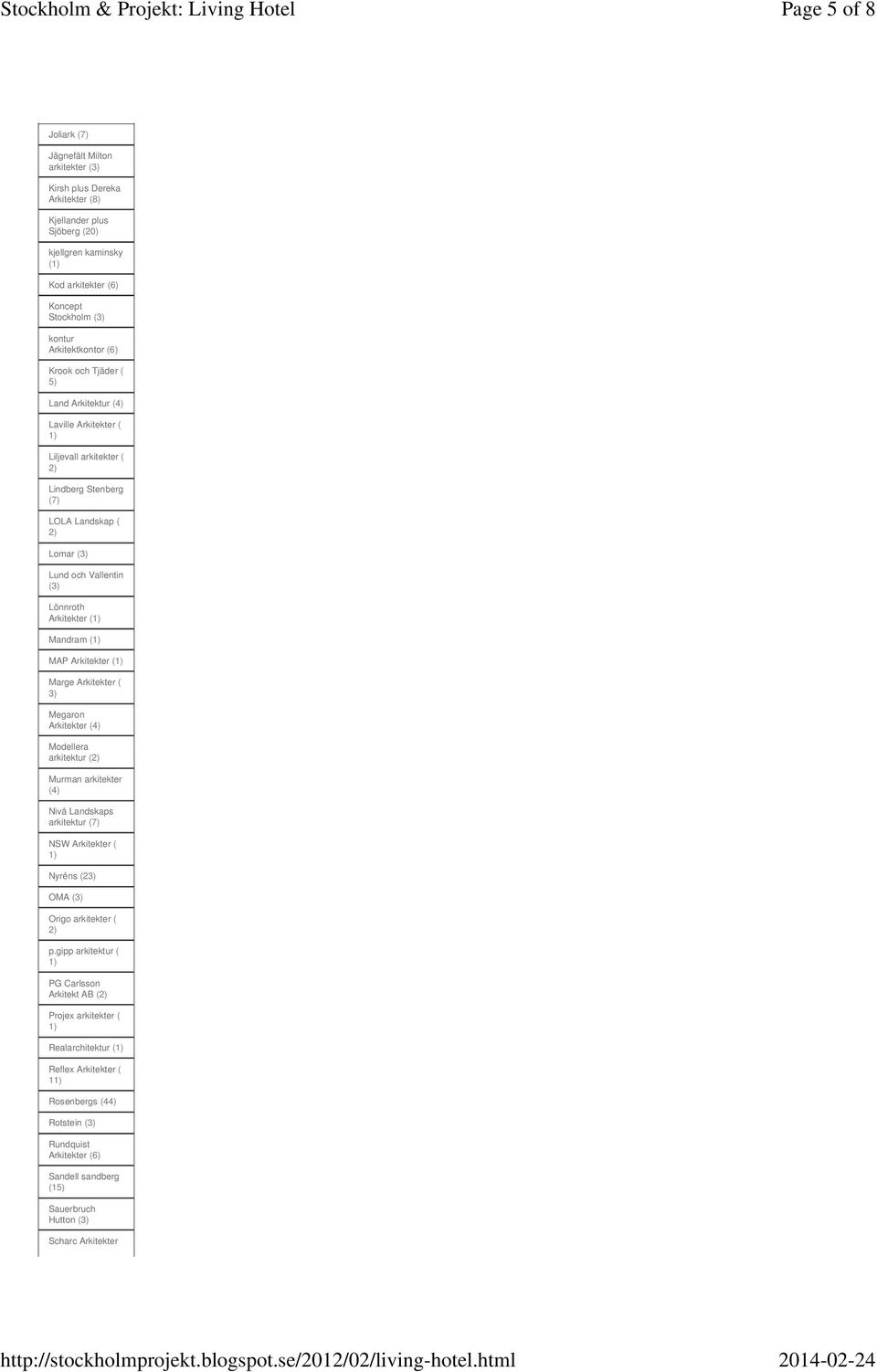 Stockholm & Projekt: Living Hotel Page 5 of 8

Joliark (7)

Jägnefält Milton arkitekter (3)

Kirsh plus Dereka Arkitekter (8)

Kjellander plus Sjöberg (20)

kjellgren kaminsky (1)

Kod arkitekter (6)

Koncept Stockholm (3)

kontur Arkitektkontor (6)

Krook och Tjäder ( 5)

Land Arkitektur (4)

Laville Arkitekter ( 1)

Liljevall arkitekter ( 2)

Lindberg Stenberg (7)

LOLA Landskap ( 2)

Lomar (3)

Lund och Vallentin (3)

Lönnroth Arkitekter (1)

Mandram (1)

MAP Arkitekter (1)

Marge Arkitekter ( 3)

Megaron Arkitekter (4)

Modellera arkitektur (2)

Murman arkitekter (4)

Nivå Landskaps arkitektur (7)

NSW Arkitekter ( 1)

Nyréns (23)

OMA (3)

Origo arkitekter ( 2)

p.gipp arkitektur ( 1)

PG Carlsson Arkitekt AB (2)

Projex arkitekter ( 1)

Realarchitektur (1)

Reflex Arkitekter ( 11)

Rosenbergs (44)

Rotstein (3)

Rundquist Arkitekter (6)

Sandell sandberg (15)

Sauerbruch Hutton (3)

Scharc Arkitekter

http://stockholmprojekt.blogspot.se/2012/02/living-hotel.html 2014-02-24